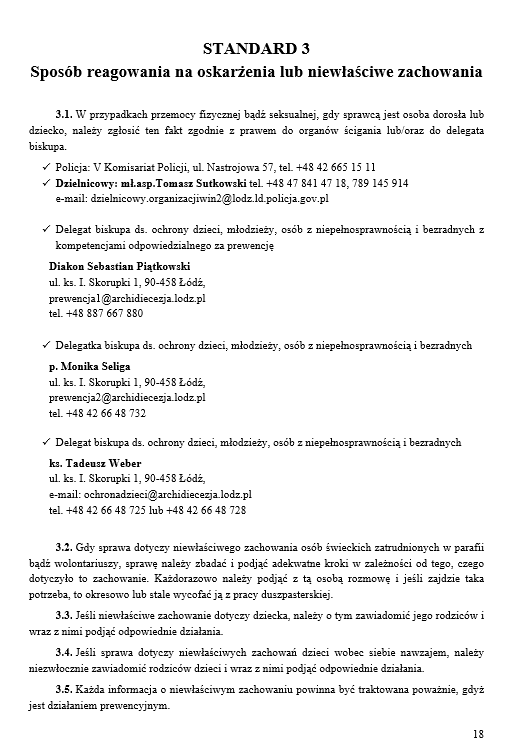 STANDARD 3
Sposób reagowania na oskarżenia lub niewłaściwe zachowania

3.1. W przypadkach przemocy fizycznej bądź seksualnej, gdy sprawcą jest osoba dorosła lub dziecko, należy zgłosić ten fakt zgodnie z prawem do organów ścigania lub/oraz do delegata biskupa.

✓ Policja: V Komisariat Policji, ul. Nastrojowa 57, tel. +48 42 665 15 11
✓ Dzielnicowy: mł.asp.Tomasz Sutkowski tel. +48 47 841 47 18, 789 145 914
e-mail: dzielnicowy.organizacjiwin2@lodz.ld.policja.gov.pl

✓ Delegat biskupa ds. ochrony dzieci, młodzieży, osób z niepełnosprawnością i bezradnych z kompetencjami odpowiedzialnego za prewencję

Diakon Sebastian Piątkowski
ul. ks. I. Skorupki 1, 90-458 Łódź,
prewencja1@archidiecezja.lodz.pl
tel. +48 887 667 880

✓ Delegatka biskupa ds. ochrony dzieci, młodzieży, osób z niepełnosprawnością i bezradnych

p. Monika Seliga
ul. ks. I. Skorupki 1, 90-458 Łódź,
prewencja2@archidiecezja.lodz.pl
tel. +48 42 66 48 732

✓ Delegat biskupa ds. ochrony dzieci, młodzieży, osób z niepełnosprawnością i bezradnych

ks. Tadeusz Weber
ul. ks. I. Skorupki 1, 90-458 Łódź,
e-mail: ochronadzieci@archidiecezja.lodz.pl
tel. +48 42 66 48 725 lub +48 42 66 48 728

3.2. Gdy sprawa dotyczy niewłaściwego zachowania osób świeckich zatrudnionych w parafii bądź wolontariuszy, sprawę należy zbadać i podjąć adekwatne kroki w zależności od tego, czego dotyczyło to zachowanie. Każdorazowo należy podjąć z tą osobą rozmowę i jeśli zajdzie taka potrzeba, to okresowo lub stale wycofać ją z pracy duszpasterskiej.

3.3. Jeśli niewłaściwe zachowanie dotyczy dziecka, należy o tym zawiadomić jego rodziców i wraz z nimi podjąć odpowiednie działania.

3.4. Jeśli sprawa dotyczy niewłaściwych zachowań dzieci wobec siebie nawzajem, należy niezwłocznie zawiadomić rodziców dzieci i wraz z nimi podjąć odpowiednie działania.

3.5. Każda informacja o niewłaściwym zachowaniu powinna być traktowana poważnie, gdyż jest działaniem prewencyjnym.

18